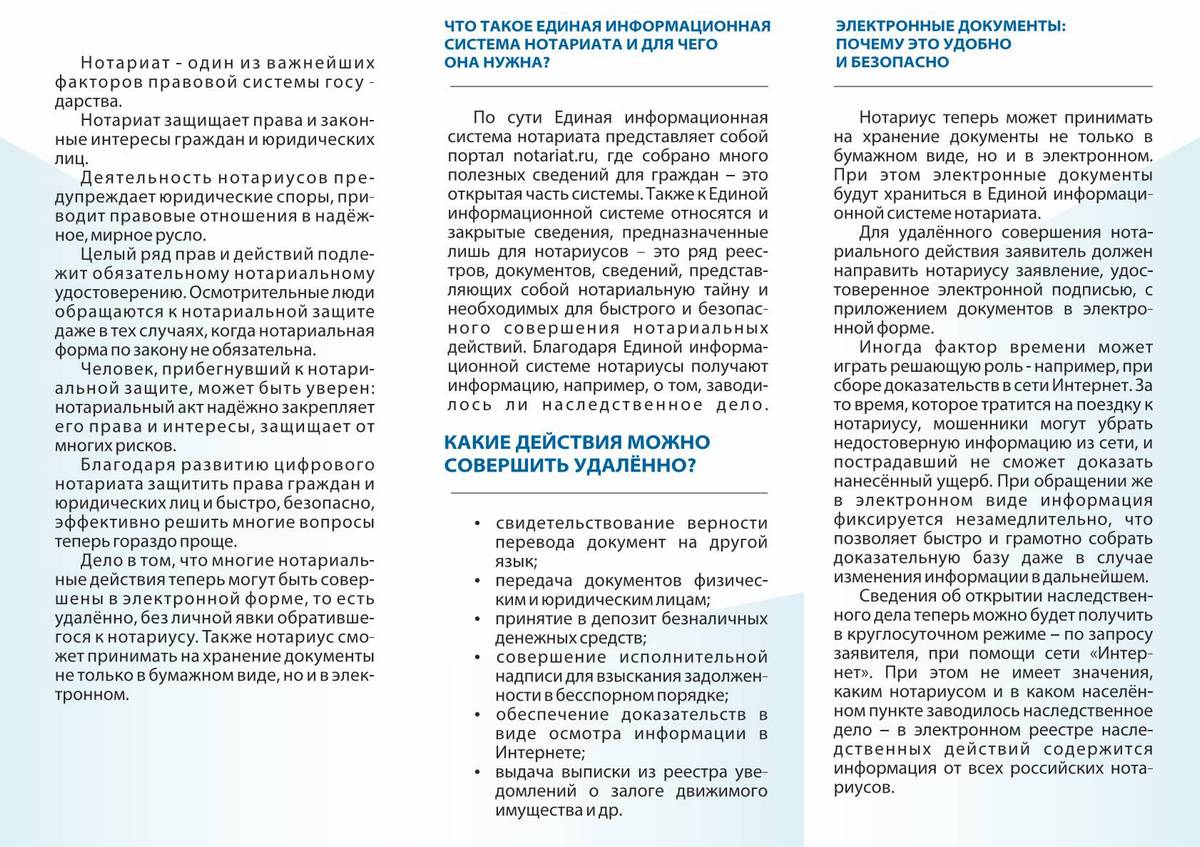 Нотариат - один из важнейших факторов правовой системы государства.

Нотариат защищает права и законные интересы граждан и юридических лиц.

Деятельность нотариусов предупреждает юридические споры, приводит правовые отношения в надёжное, мирное русло.

Целый ряд прав и действий подлежит обязательному нотариальному удостоверению. Осмотрительные люди обращаются к нотариальной защите даже в тех случаях, когда нотариальная форма по закону не обязательна.

Человек, прибегнувший к нотариальной защите, может быть уверен: нотариальный акт надёжно закрепляет его права и интересы, защищает от многих рисков.

Благодаря развитию цифрового нотариата защитить права граждан и юридических лиц и быстро, безопасно, эффективно решить многие вопросы теперь гораздо проще.

Дело в том, что многие нотариальные действия теперь могут быть совершены в электронной форме, то есть удалённо, без личной явки обратившегося к нотариусу. Также нотариус сможет принимать на хранение документы не только в бумажном виде, но и в электронном.

ЧТО ТАКОЕ ЕДИНАЯ ИНФОРМАЦИОННАЯ СИСТЕМА НОТАРИАТА И ДЛЯ ЧЕГО ОНА НУЖНА?

По сути Единая информационная система нотариата представляет собой портал notariat.ru, где собрано много полезных сведений для граждан – это открытая часть системы. Также к Единой информационной системе относятся и закрытые сведения, предназначенные лишь для нотариусов – это ряд реестров, документов, сведений, представляющих собой нотариальную тайну и необходимых для быстрого и безопасного совершения нотариальных действий. Благодаря Единой информационной системе нотариусы получают информацию, например, о том, заводилось ли наследственное дело.

КАКИЕ ДЕЙСТВИЯ МОЖНО СОВЕРШИТЬ УДАЛЁННО?

• свидетельствование верности перевода документ на другой язык;
• передача документов физическим и юридическим лицам;
• принятие в депозит безналичных денежных средств;
• совершение исполнительной надписи для взыскания задолженности в бесспорном порядке;
• обеспечение доказательств в виде осмотра информации в Интернете;
• выдача выписки из реестра уведомлений о залоге движимого имущества и др.

ЭЛЕКТРОННЫЕ ДОКУМЕНТЫ: ПОЧЕМУ ЭТО УДОБНО И БЕЗОПАСНО

Нотариус теперь может принимать на хранение документы не только в бумажном виде, но и в электронном. При этом электронные документы будут храниться в Единой информационной системе нотариата.

Для удалённого совершения нотариального действия заявитель должен направить нотариусу заявление, удостоверенное электронной подписью, с приложением документов в электронной форме.

Иногда фактор времени может играть решающую роль - например, при сборе доказательств в сети Интернет. За то время, которое тратится на поездку к нотариусу, мошенники могут убрать недостоверную информацию из сети, и пострадавший не сможет доказать нанесённый ущерб. При обращении же в электронном виде информация фиксируется незамедлительно, что позволяет быстро и грамотно собрать доказательную базу даже в случае изменения информации в дальнейшем.

Сведения об открытии наследственного дела теперь можно будет получить в круглосуточном режиме – по запросу заявителя, при помощи сети «Интернет». При этом не имеет значения, каким нотариусом и в каком населённом пункте заводилось наследственное дело – в электронном реестре наследственных действий содержится информация от всех российских нотариусов.